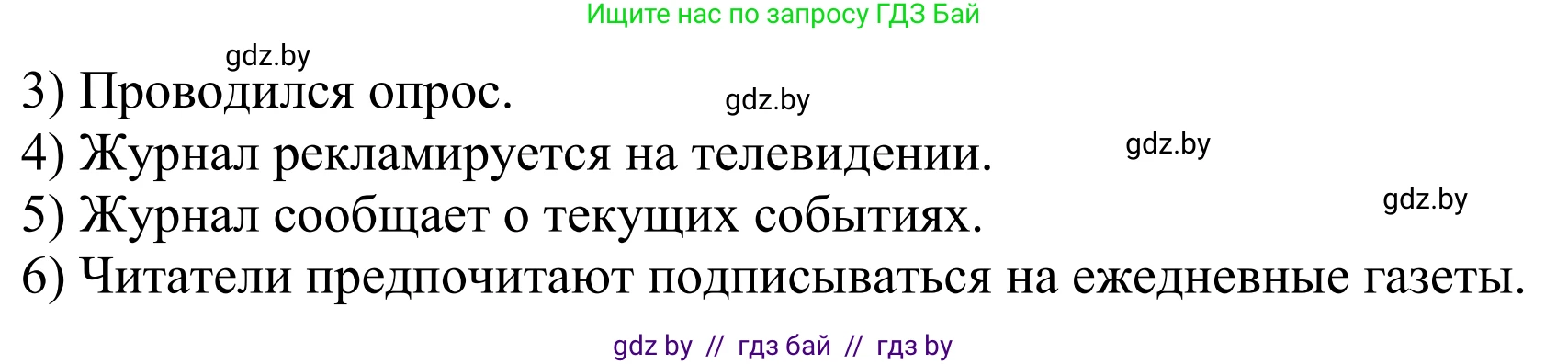 Ищите нас по запросу ГДЗ Бай

gdz.by

3) Проводился опрос.

gdz.by

4) Журнал рекламируется на телевидении.

gdz.by

5) Журнал сообщает о текущих событиях.

gdz.by

6) Читатели предпочитают подписываться на ежедневные газеты.

gdz by // гдз бай // гдз by